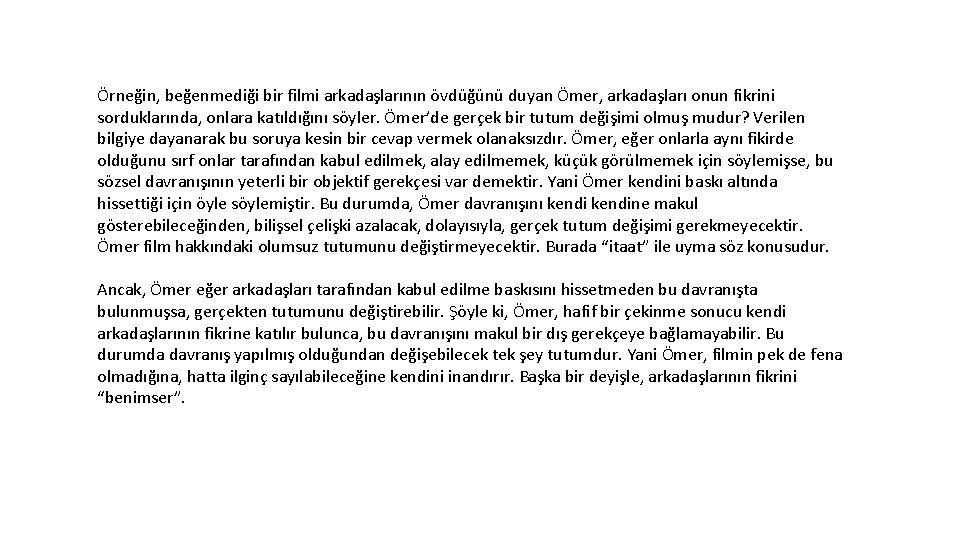 Örneğin, beğenmediği bir filmi arkadaşlarının övdüğünü duyan Ömer, arkadaşları onun fikrini sorduklarında, onlara katıldığını söyler. Ömer'de gerçek bir tutum değişimi olmuş mudur? Verilen bilgiye dayanarak bu soruya kesin bir cevap vermek olanaksızdır. Ömer, eğer onlarla aynı fikirde olduğunu sırf onlar tarafından kabul edilmek, alay edilmemek, küçük görülmemek için söylemişse, bu sözsel davranışının yeterli bir objektif gerekçesi var demektir. Yani Ömer kendini baskı altında hissettiği için öyle söylemiştir. Bu durumda, Ömer davranışını kendi kendine makul gösterebileceğinden, bilişsel çelişki azalacak, dolayısıyla, gerçek tutum değişimi gerekmeyecektir. Ömer film hakkındaki olumsuz tutumunu değiştirmeyecektir. Burada "itaat" ile uyma söz konusudur.

Ancak, Ömer eğer arkadaşları tarafından kabul edilme baskısını hissetmeden bu davranışta bulunmuşsa, gerçekten tutumunu değiştirebilir. Şöyle ki, Ömer, hafif bir çekinme sonucu kendi arkadaşlarının fikrine katılır bulunca, bu davranışını makul bir dış gerekçeye bağlamayabilir. Bu durumda davranış yapılmış olduğundan değişebilecek tek şey tutumdur. Yani Ömer, filmin pek de fena olmadığına, hatta ilginç sayılabileceğine kendini inandırır. Başka bir deyişle, arkadaşlarının fikrini "benimser".